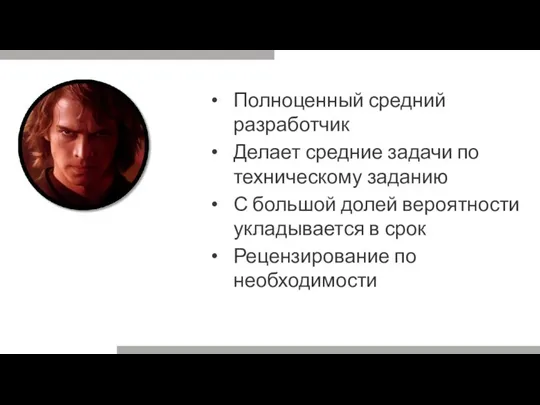 • Полноценный средний разработчик
• Делает средние задачи по техническому заданию
• С большой долей вероятности укладывается в срок
• Рецензирование по необходимости